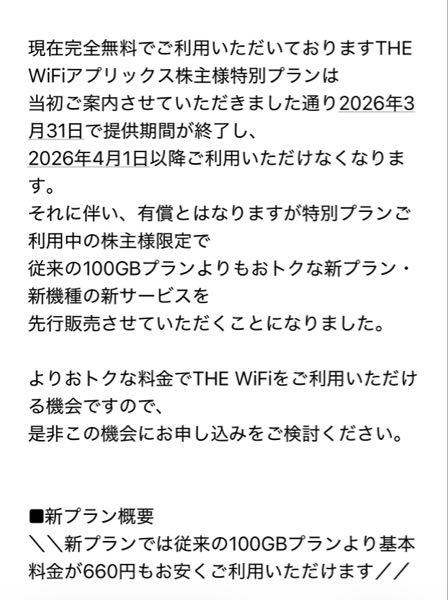 現在完全無料でご利用いただいておりますTHE WiFiアプリックス株主様特別プランは
当初ご案内させていただきました通り2026年3月31日で提供期間が終了し、
2026年4月1日以降ご利用いただけなくなります。
それに伴い、有償とはなりますが特別プランご利用中の株主様限定で
従来の100GBプランよりもおトクな新プラン・新機種の新サービスを
先行販売させていただくことになりました。

よりおトクな料金でTHE WiFiをご利用いただける機会ですので、
是非この機会にお申し込みをご検討ください。

■新プラン概要
＼＼新プランでは従来の100GBプランより基本料金が660円もお安くご利用いただけます／／